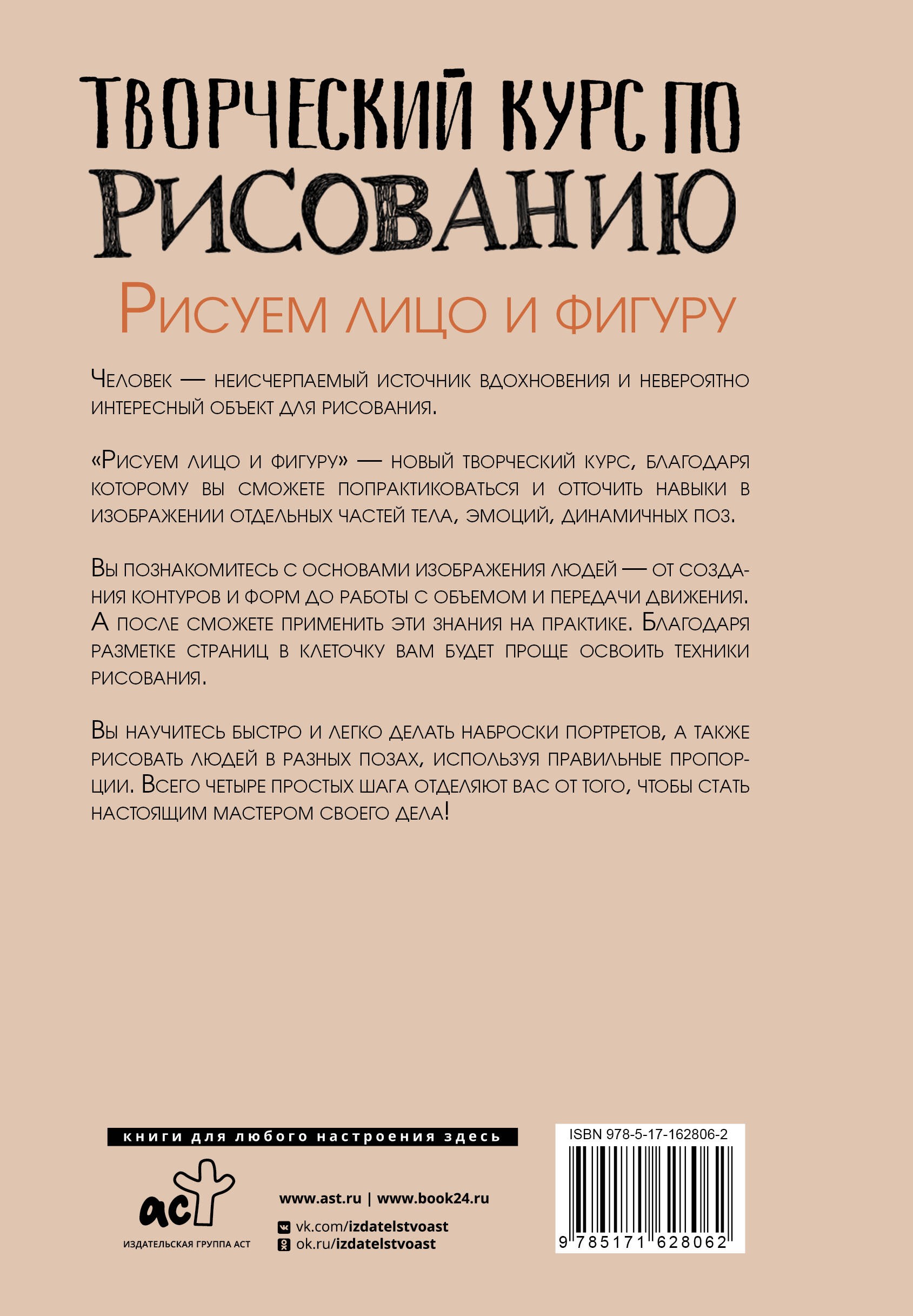 ТВОРЧЕСКИЙ КУРС ПО РИСОВАНИЮ

Рисуем лицо и фигуру

Человек — неисчерпаемый источник вдохновения и невероятно интересный объект для рисования.

«Рисуем лицо и фигуру» — новый творческий курс, благодаря которому вы сможете попрактиковаться и отточить навыки в изображении отдельных частей тела, эмоций, динамичных поз.

Вы познакомитесь с основами изображения людей — от создания контуров и форм до работы с объемом и передачи движения. А после сможете применить эти знания на практике. Благодаря разметке страниц в клеточку вам будет проще освоить техники рисования.

Вы научитесь быстро и легко делать наброски портретов, а также рисовать людей в разных позах, используя правильные пропорции. Всего четыре простых шага отделяют вас от того, чтобы стать настоящим мастером своего дела!

книги для любого настроения здесь

аст
ИЗДАТЕЛЬСКАЯ ГРУППА АСТ

www.ast.ru | www.book24.ru
vk.com/izdatelstvoast
ok.ru/izdatelstvoast

ISBN 978-5-17-162806-2
9 785171 628062